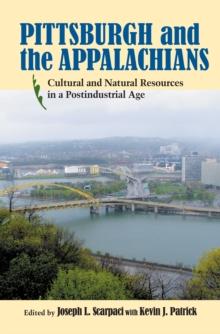 PITTSBURGH and the APPALACHIANS

Cultural and Natural Resources in a Postindustrial Age

Edited by Joseph L. Scarpaci with Kevin J. Patrick